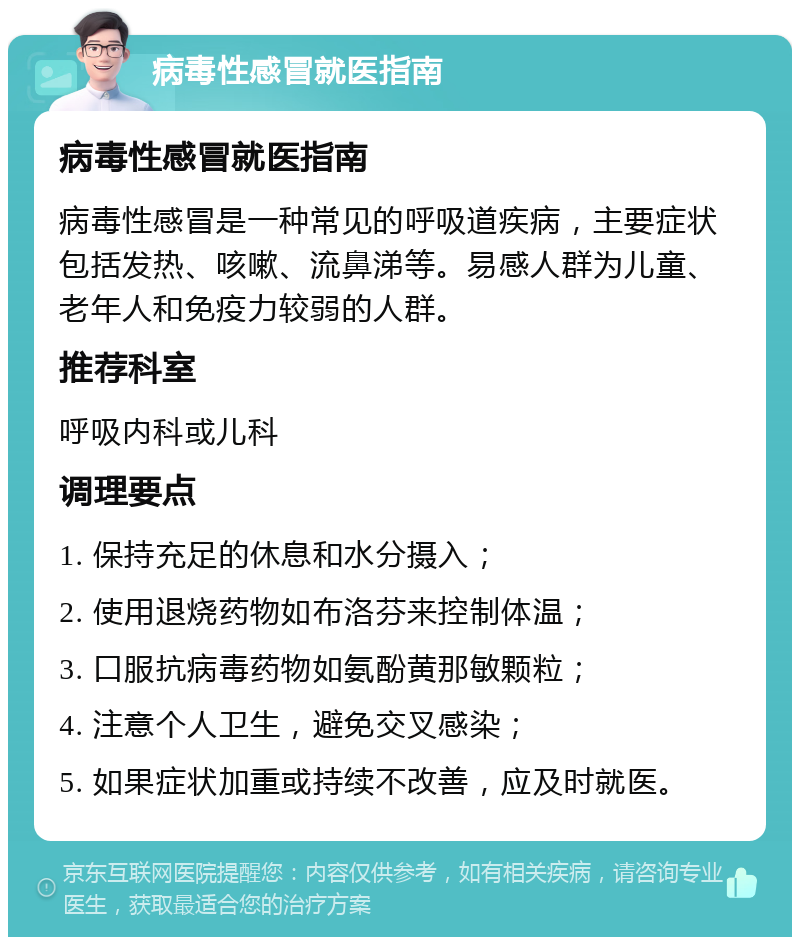 病毒性感冒就医指南

病毒性感冒就医指南

病毒性感冒是一种常见的呼吸道疾病，主要症状包括发热、咳嗽、流鼻涕等。易感人群为儿童、老年人和免疫力较弱的人群。

推荐科室

呼吸内科或儿科

调理要点

1. 保持充足的休息和水分摄入；

2. 使用退烧药物如布洛芬来控制体温；

3. 口服抗病毒药物如氨酚黄那敏颗粒；

4. 注意个人卫生，避免交叉感染；

5. 如果症状加重或持续不改善，应及时就医。

京东互联网医院提醒您：内容仅供参考，如有相关疾病，请咨询专业医生，获取最适合您的治疗方案